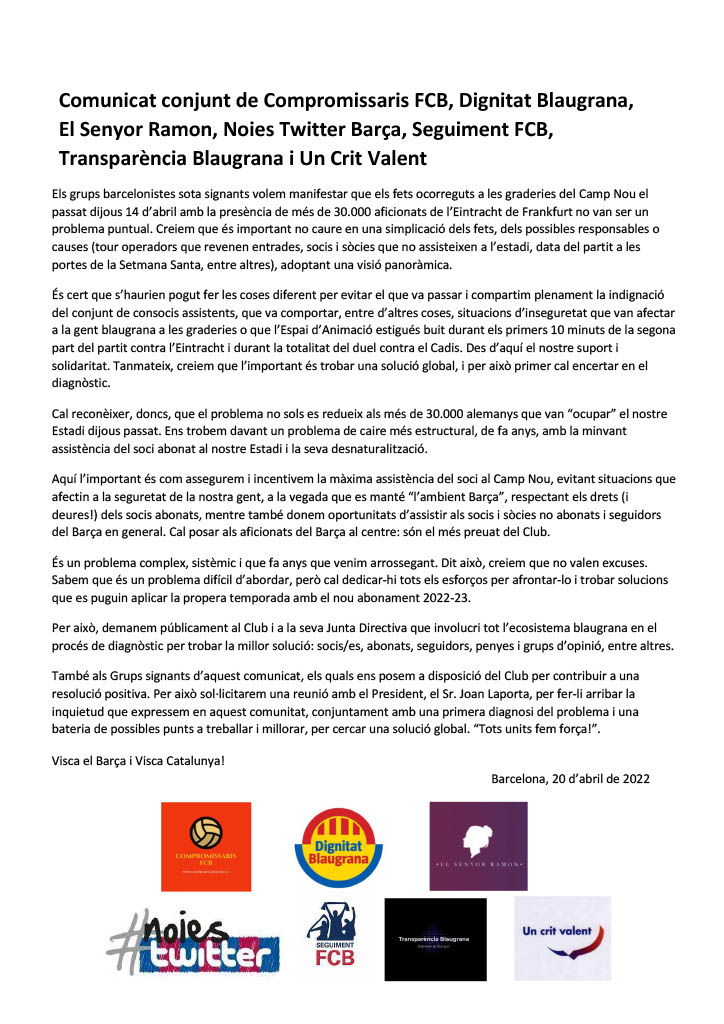 Comunicat conjunt de Compromissaris FCB, Dignitat Blaugrana, El Senyor Ramon, Noies Twitter Barça, Seguiment FCB, Transparència Blaugrana i Un Crit Valent

Els grups barcelonistes sota signants volem manifestar que els fets ocorreguts a les graderies del Camp Nou el passat dijous 14 d'abril amb la presència de més de 30.000 aficionats de l'Eintracht de Frankfurt no van ser un problema puntual. Creiem que és important no caure en una simplicació dels fets, dels possibles responsables o causes (tour operadors que revenen entrades, socis i sòcies que no assisteixen a l'estadi, data del partit a les portes de la Setmana Santa, entre altres), adoptant una visió panoràmica.

És cert que s'haurien pogut fer les coses diferent per evitar el que va passar i compartim plenament la indignació del conjunt de consocis assistents, que va comportar, entre d'altres coses, situacions d'inseguretat que van afectar a la gent blaugrana a les graderies o que l'Espai d'Animació estigués buit durant els primers 10 minuts de la segona part del partit contra l'Eintracht i durant la totalitat del duel contra el Cadis. Des d'aquí el nostre suport i solidaritat. Tanmateix, creiem que l'important és trobar una solució global, i per això primer cal encertar en el diagnòstic.

Cal reconèixer, doncs, que el problema no sols es redueix als més de 30.000 alemanys que van "ocupar" el nostre Estadi dijous passat. Ens trobem davant un problema de caire més estructural, de fa anys, amb la minvant assistència del soci abonat al nostre Estadi i la seva desnaturalització.

Aquí l'important és com assegurem i incentivem la màxima assistència del soci al Camp Nou, evitant situacions que afectin a la seguretat de la nostra gent, a la vegada que es manté "l'ambient Barça", respectant els drets (i deures!) dels socis abonats, mentre també donem oportunitats d'assistir als socis i sòcies no abonats i seguidors del Barça en general. Cal posar als aficionats del Barça al centre: són el més preuat del Club.

És un problema complex, sistèmic i que fa anys que venim arrossegant. Dit això, creiem que no valen excuses. Sabem que és un problema difícil d'abordar, però cal dedicar-hi tots els esforços per afrontar-lo i trobar solucions que es puguin aplicar la propera temporada amb el nou abonament 2022-23.

Per això, demanem públicament al Club i a la seva Junta Directiva que involucri tot l'ecosistema blaugrana en el procés de diagnòstic per trobar la millor solució: socis/es, abonats, seguidors, penyes i grups d'opinió, entre altres.

També als Grups signants d'aquest comunicat, els quals ens posem a disposició del Club per contribuir a una resolució positiva. Per això sol·licitarem una reunió amb el President, el Sr. Joan Laporta, per fer-li arribar la inquietud que expressem en aquest comunitat, conjuntament amb una primera diagnosi del problema i una bateria de possibles punts a treballar i millorar, per cercar una solució global. "Tots units fem força!".

Visca el Barça i Visca Catalunya!

Barcelona, 20 d'abril de 2022

COMPROMISSARIS FCB

Dignitat Blaugrana

EL SENYOR RAMON

#noies twitter

SEGUIMENT FCB

Transparència Blaugrana

Un crit valent